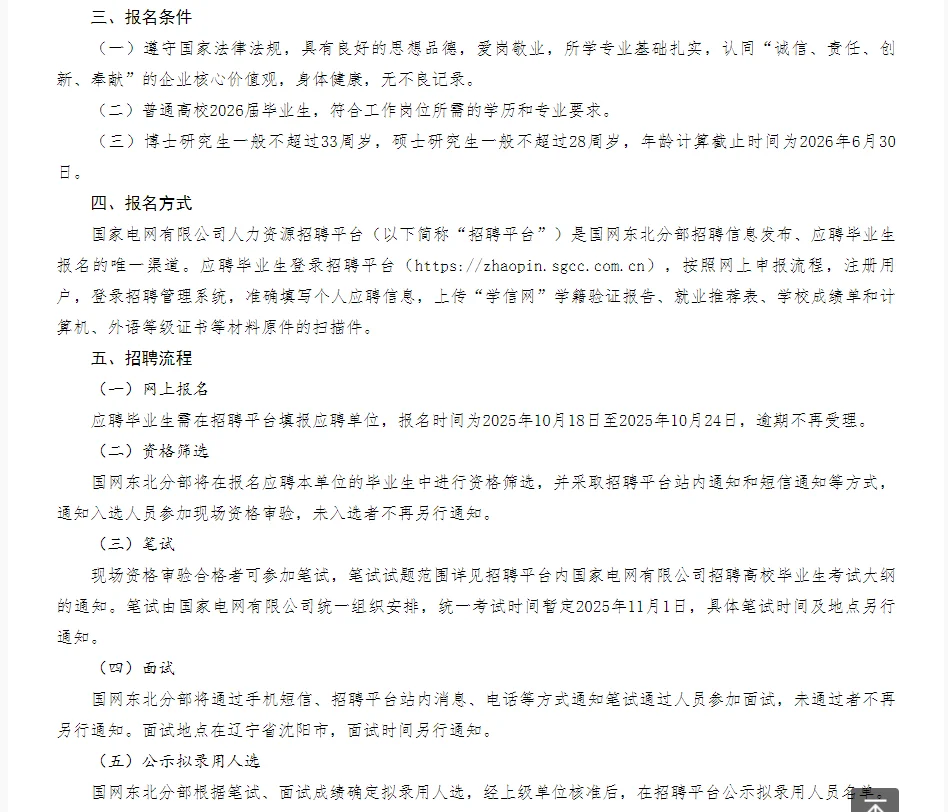 三、报名条件

（一）遵守国家法律法规，具有良好的思想品德，爱岗敬业，所学专业基础扎实，认同“诚信、责任、创新、奉献”的企业核心价值观，身体健康，无不良记录。

（二）普通高校2026届毕业生，符合工作岗位所需的学历和专业要求。

（三）博士研究生一般不超过33周岁，硕士研究生一般不超过28周岁，年龄计算截止时间为2026年6月30日。

四、报名方式

国家电网有限公司人力资源招聘平台（以下简称“招聘平台”）是国网东北分部招聘信息发布、应聘毕业生报名的唯一渠道。应聘毕业生登录招聘平台（https://zhaopin.sgcc.com.cn），按照网上申报流程，注册用户，登录招聘管理系统，准确填写个人应聘信息，上传“学信网”学籍验证报告、就业推荐表、学校成绩单和计算机、外语等级证书等材料原件的扫描件。

五、招聘流程

（一）网上报名

应聘毕业生需在招聘平台填报应聘单位，报名时间为2025年10月18日至2025年10月24日，逾期不再受理。

（二）资格筛选

国网东北分部将在报名应聘本单位的毕业生中进行资格筛选，并采取招聘平台站内通知和短信通知等方式，通知入选人员参加现场资格审验，未入选者不再另行通知。

（三）笔试

现场资格审验合格者可参加笔试，笔试试题范围详见招聘平台内国家电网有限公司招聘高校毕业生考试大纲的通知。笔试由国家电网有限公司统一组织安排，统一考试时间暂定2025年11月1日，具体笔试时间及地点另行通知。

（四）面试

国网东北分部将通过手机短信、招聘平台站内消息、电话等方式通知笔试通过人员参加面试，未通过者不再另行通知。面试地点在辽宁省沈阳市，面试时间另行通知。

（五）公示拟录用人选

国网东北分部根据笔试、面试成绩确定拟录用人选，经上级单位核准后，在招聘平台公示拟录用人员名单。